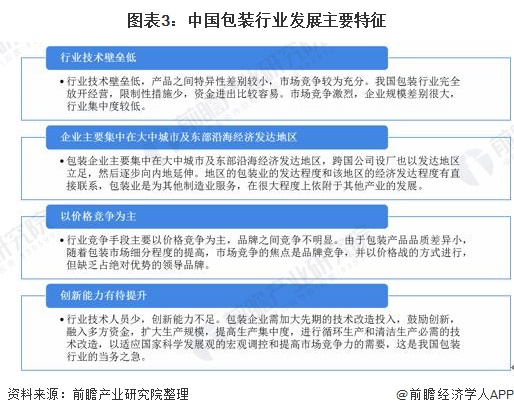 图表3：中国包装行业发展主要特征

行业技术壁垒低

•行业技术壁垒低，产品之间特异性差别较小，市场竞争较为充分。我国包装行业完全放开经营，限制性措施少，资金进出比较容易。市场竞争激烈，企业规模差别很大，行业集中度较低。

企业主要集中在大中城市及东部沿海经济发达地区

•包装企业主要集中在大中城市及东部沿海经济发达地区，跨国公司设厂也以发达地区立足，然后逐步向内地延伸。地区的包装业的发达程度和该地区的经济发达程度有直接联系，包装业是为其他制造业服务，在很大程度上依附于其他产业的发展。

以价格竞争为主

•行业竞争手段主要以价格竞争为主，品牌之间竞争不明显。由于包装产品品质差异小，随着包装市场细分程度的提高，市场竞争的焦点是品牌竞争，并以价格战的方式进行，但缺乏占绝对优势的领导品牌。

创新能力有待提升

•行业技术人员少，创新能力不足。包装企业需加大先期的技术改造投入，鼓励创新，融入多方资金，扩大生产规模，提高生产集中度，进行循环生产和清洁生产必需的技术改造，以适应国家科学发展观的宏观调控和提高市场竞争力的需要，这是我国包装行业的当务之急。

资料来源：前瞻产业研究院整理

@前瞻经济学人APP